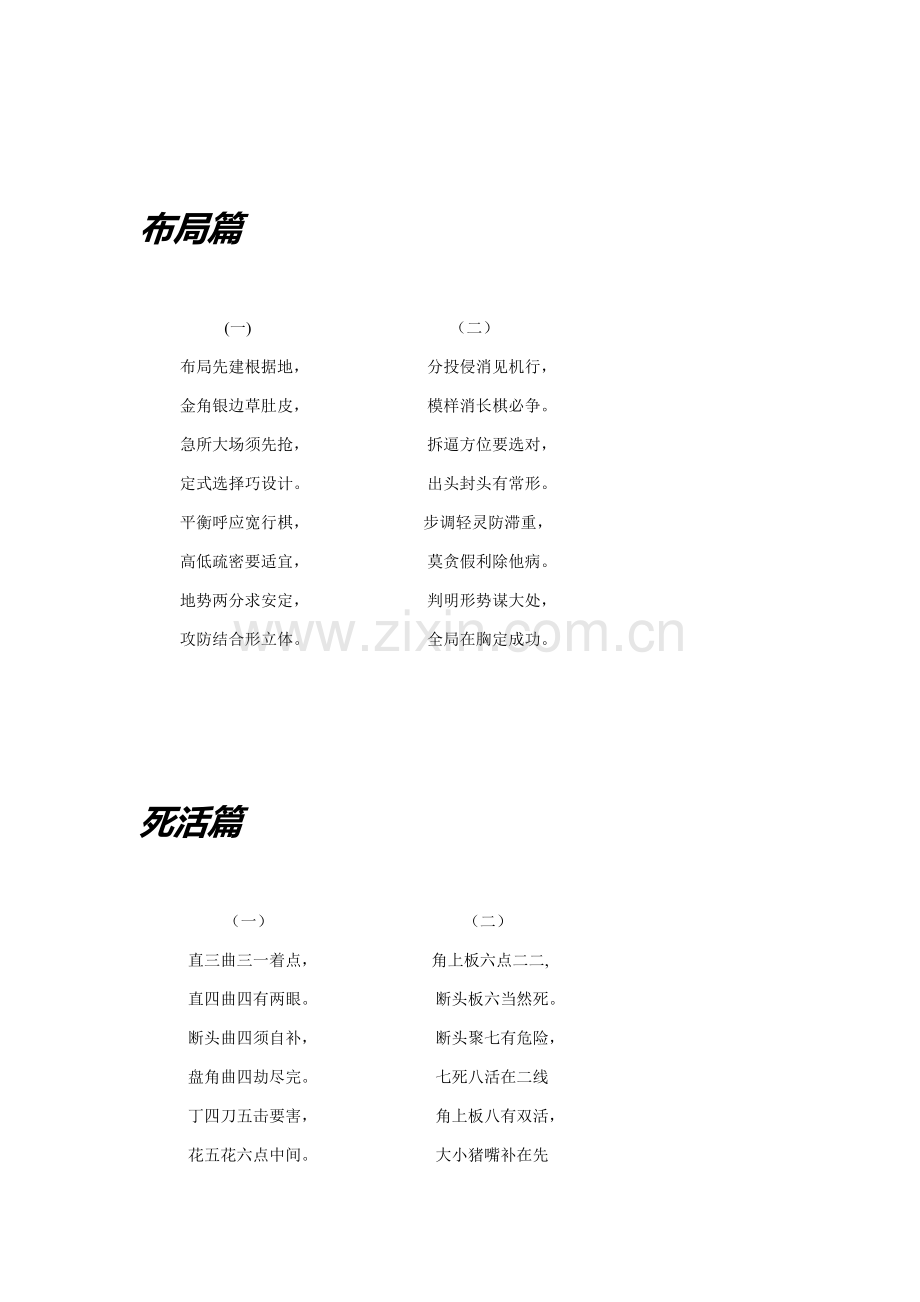 布局篇

(一)

布局先建根据地，

金角银边草肚皮，

急所大场须先抢，

定式选择巧设计。

平衡呼应宽行棋，

高低疏密要适宜，

地势两分求安定，

攻防结合形立体。

（二）

分投侵消见机行，

模样消长棋必争。

拆逼方位要选对，

出头封头有常形。

步调轻灵防滞重，

莫贪假利除他病。

判明形势谋大处，

全局在胸定成功。

www.zixin.com.cn

死活篇

（一）

直三曲三一着点，

直四曲四有两眼。

断头曲四须自补，

盘角曲四劫尽完。

丁四刀五击要害，

花五花六点中间。

（二）

角上板六点二二,

断头板六当然死。

断头聚七有危险，

七死八活在二线

角上板八有双活，

大小猪嘴补在先